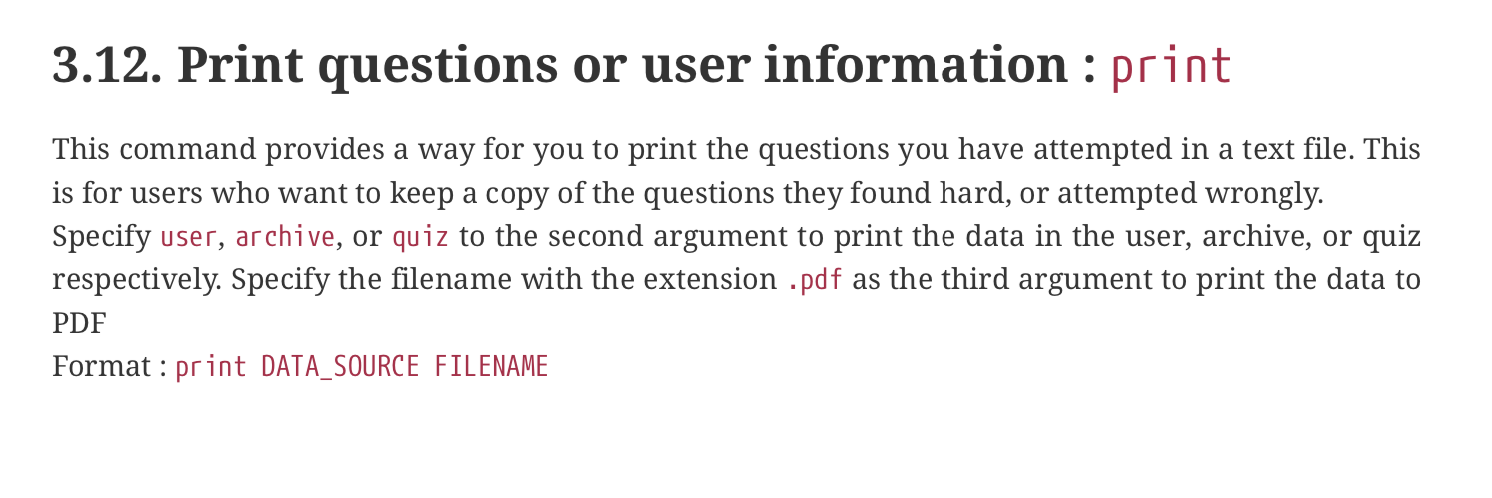 3.12. Print questions or user information : print

This command provides a way for you to print the questions you have attempted in a text file. This is for users who want to keep a copy of the questions they found hard, or attempted wrongly.
Specify user, archive, or quiz to the second argument to print the data in the user, archive, or quiz respectively. Specify the filename with the extension .pdf as the third argument to print the data to PDF

Format : print DATA_SOURCE FILENAME